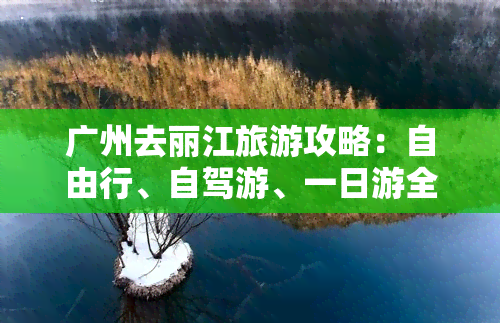 广州去丽江旅游攻略：自由行、自驾游、一日游全